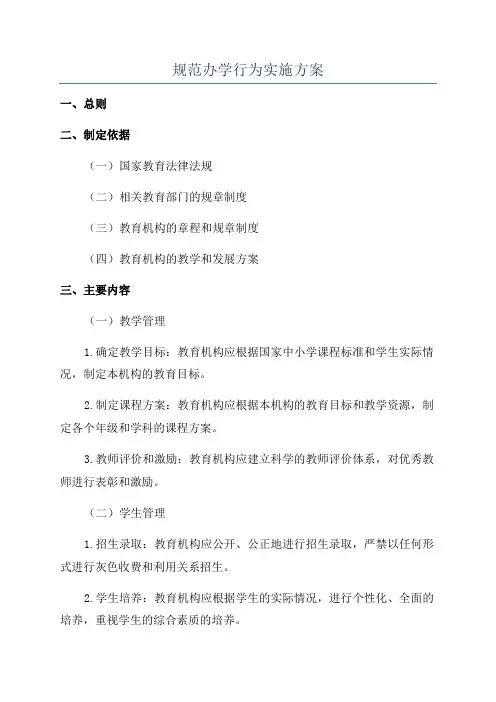 规范办学行为实施方案

一、总则

二、制定依据

（一）国家教育法律法规

（二）相关教育部门的规章制度

（三）教育机构的章程和规章制度

（四）教育机构的教学和发展方案

三、主要内容

（一）教学管理

1.确定教学目标：教育机构应根据国家中小学课程标准和学生实际情况，制定本机构的教育目标。

2.制定课程方案：教育机构应根据本机构的教育目标和教学资源，制定各个年级和学科的课程方案。

3.教师评价和激励：教育机构应建立科学的教师评价体系，对优秀教师进行表彰和激励。

（二）学生管理

1.招生录取：教育机构应公开、公正地进行招生录取，严禁以任何形式进行灰色收费和利用关系招生。

2.学生培养：教育机构应根据学生的实际情况，进行个性化、全面的培养，重视学生的综合素质的培养。